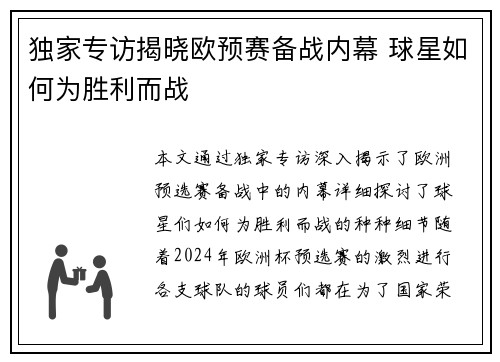 独家专访揭晓欧预赛备战内幕 球星如何为胜利而战

本文通过独家专访深入揭示了欧洲预选赛备战中的内幕详细探讨了球星们如何为胜利而战的种种细节随着2024年欧洲杯预选赛的激烈进行各支球队的球员们都在为了国家荣